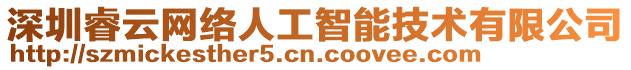 深圳睿云网络人工智能技术有限公司
http://szmickesther5.cn.coovee.com